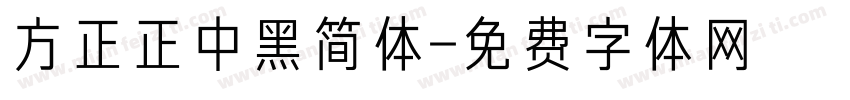 方正正中黑简体-免费字体网